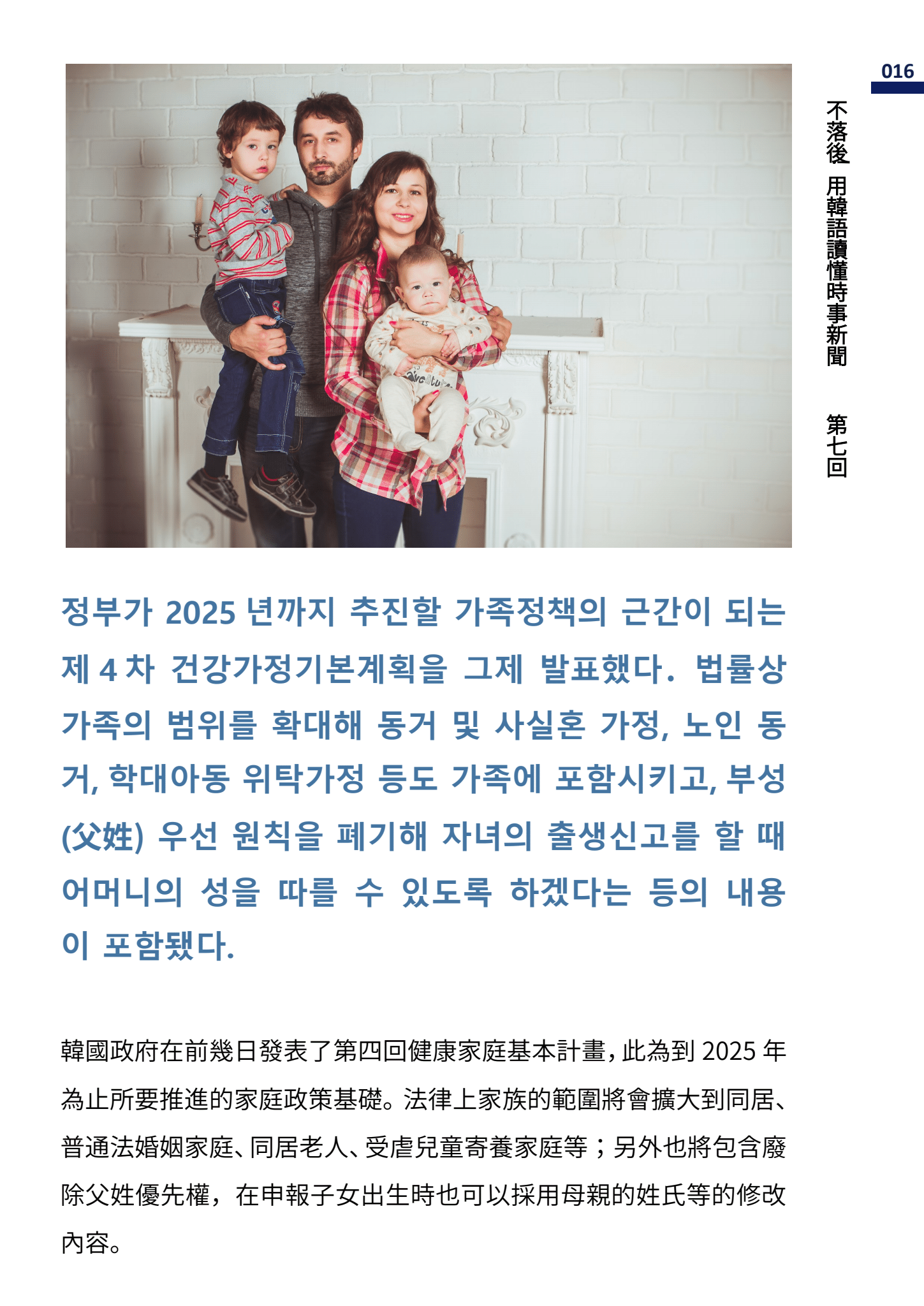 016

不落後 用韓語讀懂時事新聞 第七回

정부가 2025 년까지 추진할 가족정책의 근간이 되는 제 4 차 건강가정기본계획을 그제 발표했다. 법률상 가족의 범위를 확대해 동거 및 사실혼 가정, 노인 동거, 학대아동 위탁가정 등도 가족에 포함시키고, 부성(父姓) 우선 원칙을 폐기해 자녀의 출생신고를 할 때 어머니의 성을 따를 수 있도록 하겠다는 등의 내용이 포함됐다.

韓國政府在前幾日發表了第四回健康家庭基本計畫，此為到2025年為止所要推進的家庭政策基礎。法律上家族的範圍將會擴大到同居、普通法婚姻家庭、同居老人、受虐兒童寄養家庭等；另外也將包含廢除父姓優先權，在申報子女出生時也可以採用母親的姓氏等的修改內容。